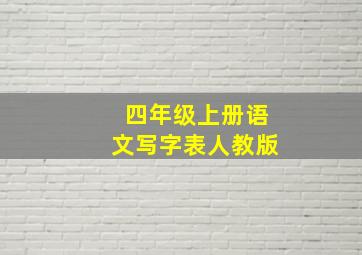 四年级上册语文写字表人教版